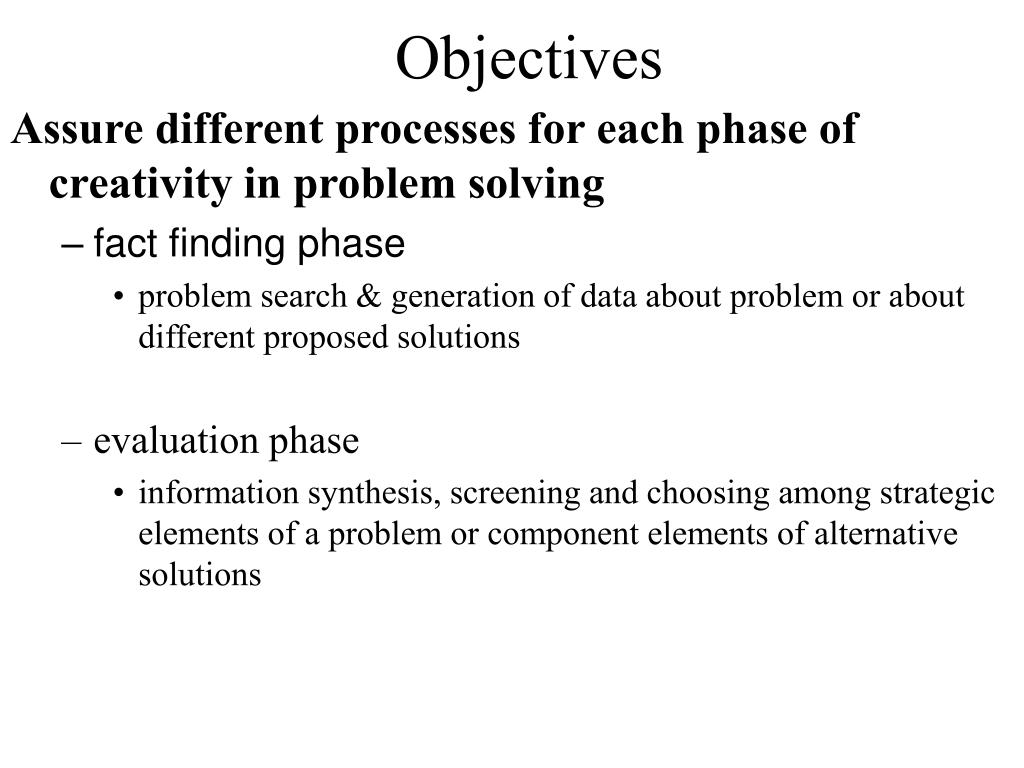 Objectives

Assure different processes for each phase of creativity in problem solving

– fact finding phase

• problem search & generation of data about problem or about different proposed solutions

– evaluation phase

• information synthesis, screening and choosing among strategic elements of a problem or component elements of alternative solutions